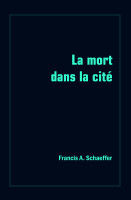 La mort
dans la cité

Francis A. Schaeffer